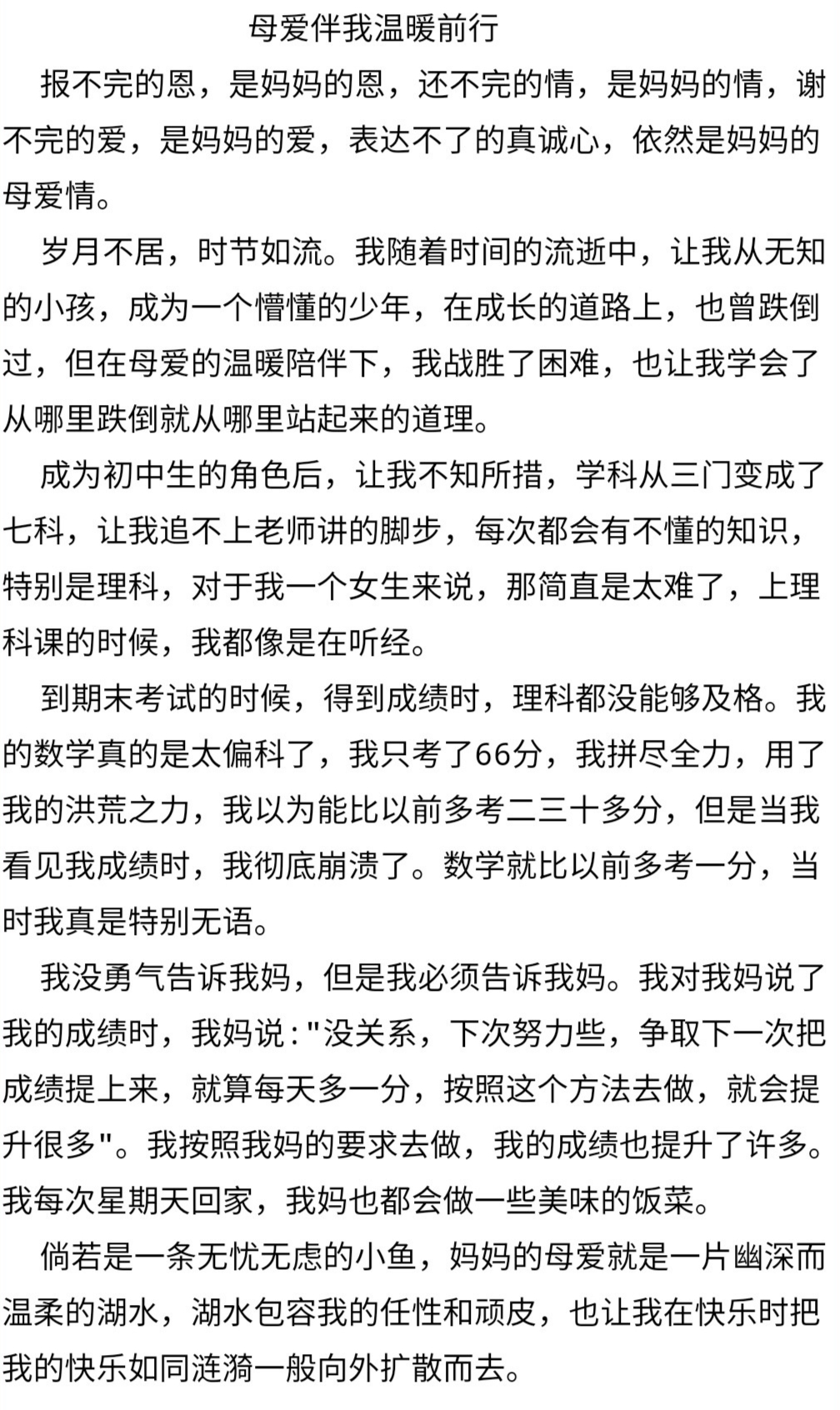 母爱伴我温暖前行

报不完的恩，是妈妈的恩，还不完的情，是妈妈的情，谢不完的爱，是妈妈的爱，表达不了的真诚心，依然是妈妈的母爱情。

岁月不居，时节如流。我随着时间的流逝中，让我从无知的小孩，成为一个懵懂的少年，在成长的道路上，也曾跌倒过，但在母爱的温暖陪伴下，我战胜了困难，也让我学会了从哪里跌倒就从哪里站起来的道理。

成为初中生的角色后，让我不知所措，学科从三门变成了七科，让我追不上老师讲的脚步，每次都会有不懂的知识，特别是理科，对于我一个女生来说，那简直是太难了，上理科课的时候，我都像是在听经。

到期末考试的时候，得到成绩时，理科都没能够及格。我的数学真的是太偏科了，我只考了66分，我拼尽全力，用了我的洪荒之力，我以为能比以前多考二三十多分，但是当我看见我成绩时，我彻底崩溃了。数学就比以前多考一分，当时我真是特别无语。

我没勇气告诉我妈，但是我必须告诉我妈。我对我妈说了我的成绩时，我妈说:"没关系，下次努力些，争取下一次把成绩提上来，就算每天多一分，按照这个方法去做，就会提升很多"。我按照我妈的要求去做，我的成绩也提升了许多。我每次星期天回家，我妈也都会做一些美味的饭菜。

倘若是一条无忧无虑的小鱼，妈妈的母爱就是一片幽深而温柔的湖水，湖水包容我的任性和顽皮，也让我在快乐时把我的快乐如同涟漪一般向外扩散而去。